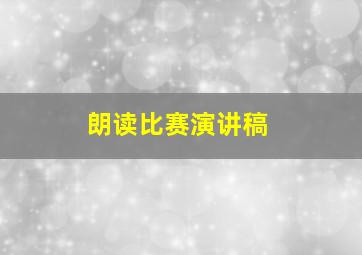 朗读比赛演讲稿